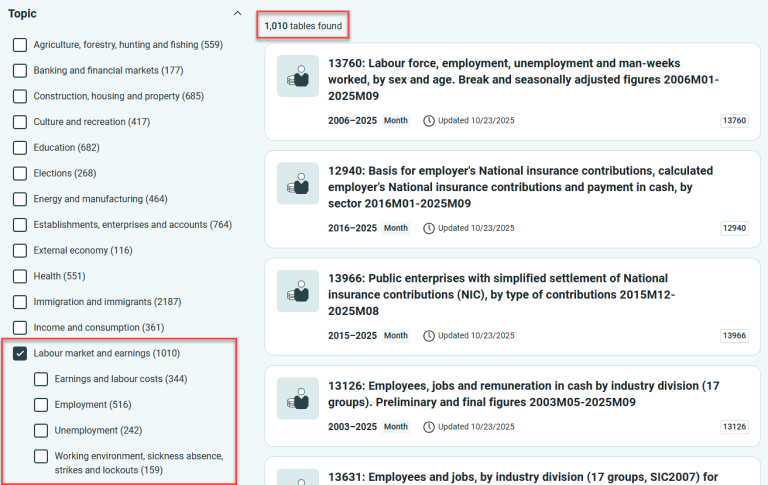 Topic

Agriculture, forestry, hunting and fishing (559)
Banking and financial markets (177)
Construction, housing and property (685)
Culture and recreation (417)
Education (682)
Elections (268)
Energy and manufacturing (464)
Establishments, enterprises and accounts (764)
External economy (116)
Health (551)
Immigration and immigrants (2187)
Income and consumption (361)
Labour market and earnings (1010)
Earnings and labour costs (344)
Employment (516)
Unemployment (242)
Working environment, sickness absence, strikes and lockouts (159)

1,010 tables found

13760: Labour force, employment, unemployment and man-weeks worked, by sex and age. Break and seasonally adjusted figures 2006M01-2025M09
2006–2025 Month Updated 10/23/2025 13760

12940: Basis for employer's National insurance contributions, calculated employer's National insurance contributions and payment in cash, by sector 2016M01-2025M09
2016–2025 Month Updated 10/23/2025 12940

13966: Public enterprises with simplified settlement of National insurance contributions (NIC), by type of contributions 2015M12-2025M08
2015–2025 Month Updated 10/23/2025 13966

13126: Employees, jobs and remuneration in cash by industry division (17 groups). Preliminary and final figures 2003M05-2025M09
2003–2025 Month Updated 10/23/2025 13126

13631: Employees and jobs, by industry division (17 groups, SIC2007) for